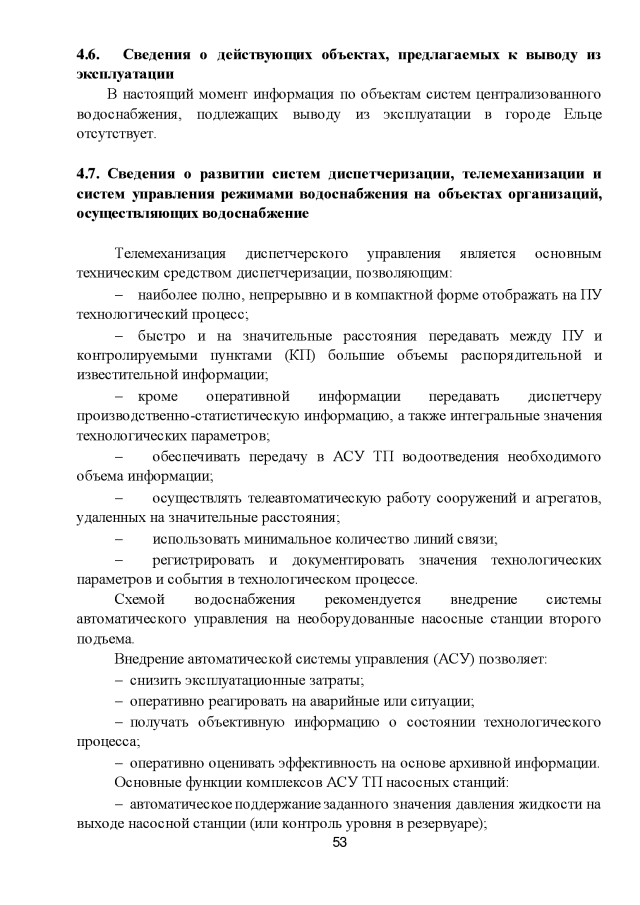 4.6. Сведения о действующих объектах, предлагаемых к выводу из эксплуатации

В настоящий момент информация по объектам систем централизованного водоснабжения, подлежащих выводу из эксплуатации в городе Ельце отсутствует.

4.7. Сведения о развитии систем диспетчеризации, телемеханизации и систем управления режимами водоснабжения на объектах организаций, осуществляющих водоснабжение

Телемеханизация диспетчерского управления является основным техническим средством диспетчеризации, позволяющим:

– наиболее полно, непрерывно и в компактной форме отображать на ПУ технологический процесс;

– быстро и на значительные расстояния передавать между ПУ и контролируемыми пунктами (КП) большие объемы распорядительной и известительной информации;

– кроме оперативной информации передавать диспетчеру производственно-статистическую информацию, а также интегральные значения технологических параметров;

– обеспечивать передачу в АСУ ТП водоотведения необходимого объема информации;

– осуществлять телеавтоматическую работу сооружений и агрегатов, удаленных на значительные расстояния;

– использовать минимальное количество линий связи;

– регистрировать и документировать значения технологических параметров и события в технологическом процессе.

Схемой водоснабжения рекомендуется внедрение системы автоматического управления на необорудованные насосные станции второго подъема.

Внедрение автоматической системы управления (АСУ) позволяет:

– снизить эксплуатационные затраты;

– оперативно реагировать на аварийные или ситуации;

– получать объективную информацию о состоянии технологического процесса;

– оперативно оценивать эффективность на основе архивной информации.

Основные функции комплексов АСУ ТП насосных станций:

– автоматическое поддержание заданного значения давления жидкости на выходе насосной станции (или контроль уровня в резервуаре);

53